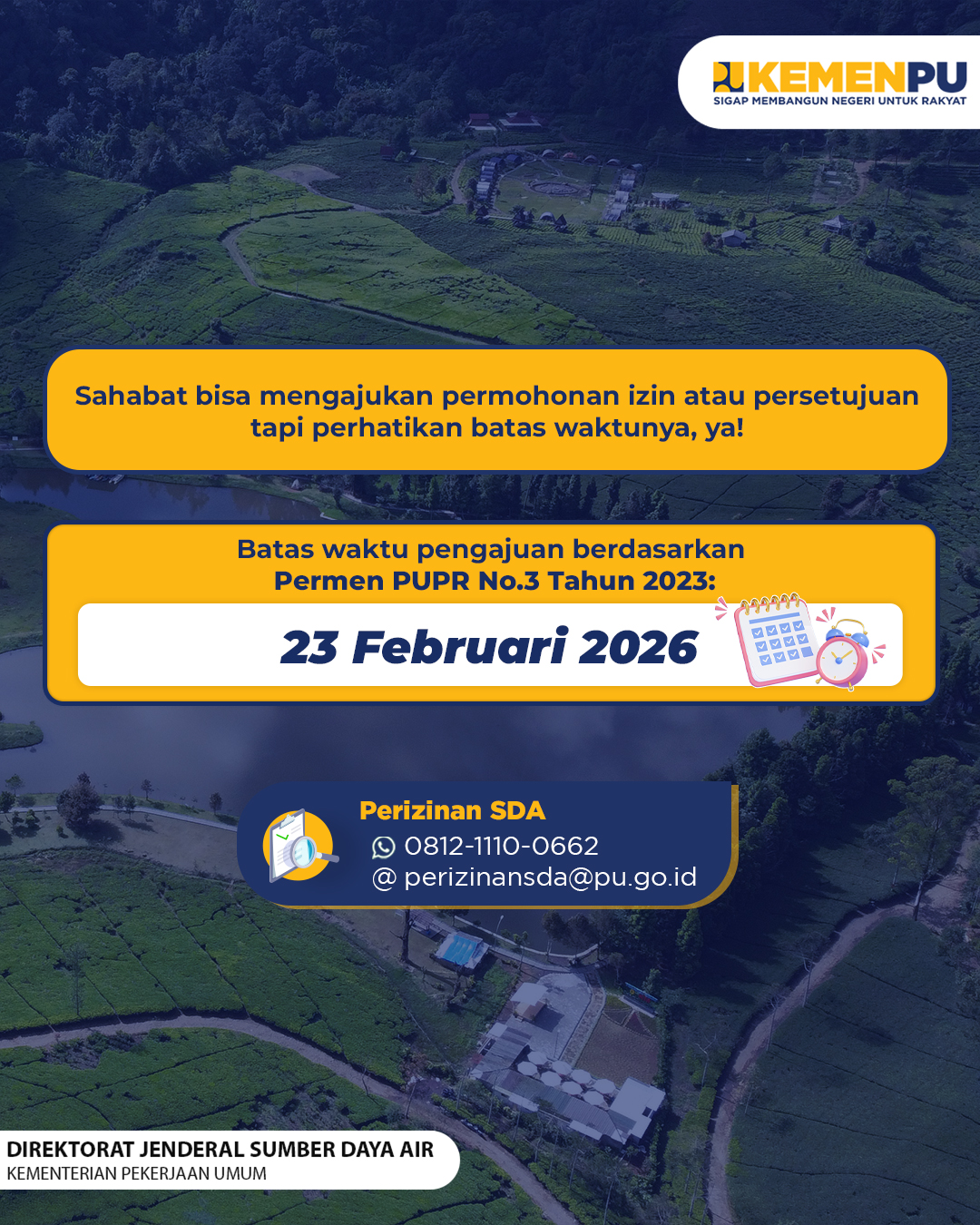 KEMENPU
SIGAP MEMBANGUN NEGERI UNTUK RAKYAT

Sahabat bisa mengajukan permohonan izin atau persetujuan tapi perhatikan batas waktunya, ya!

Batas waktu pengajuan berdasarkan
Permen PUPR No.3 Tahun 2023:

23 Februari 2026

Perizinan SDA
0812-1110-0662
@ perizinansda@pu.go.id

DIREKTORAT JENDERAL SUMBER DAYA AIR
KEMENTERIAN PEKERJAAN UMUM